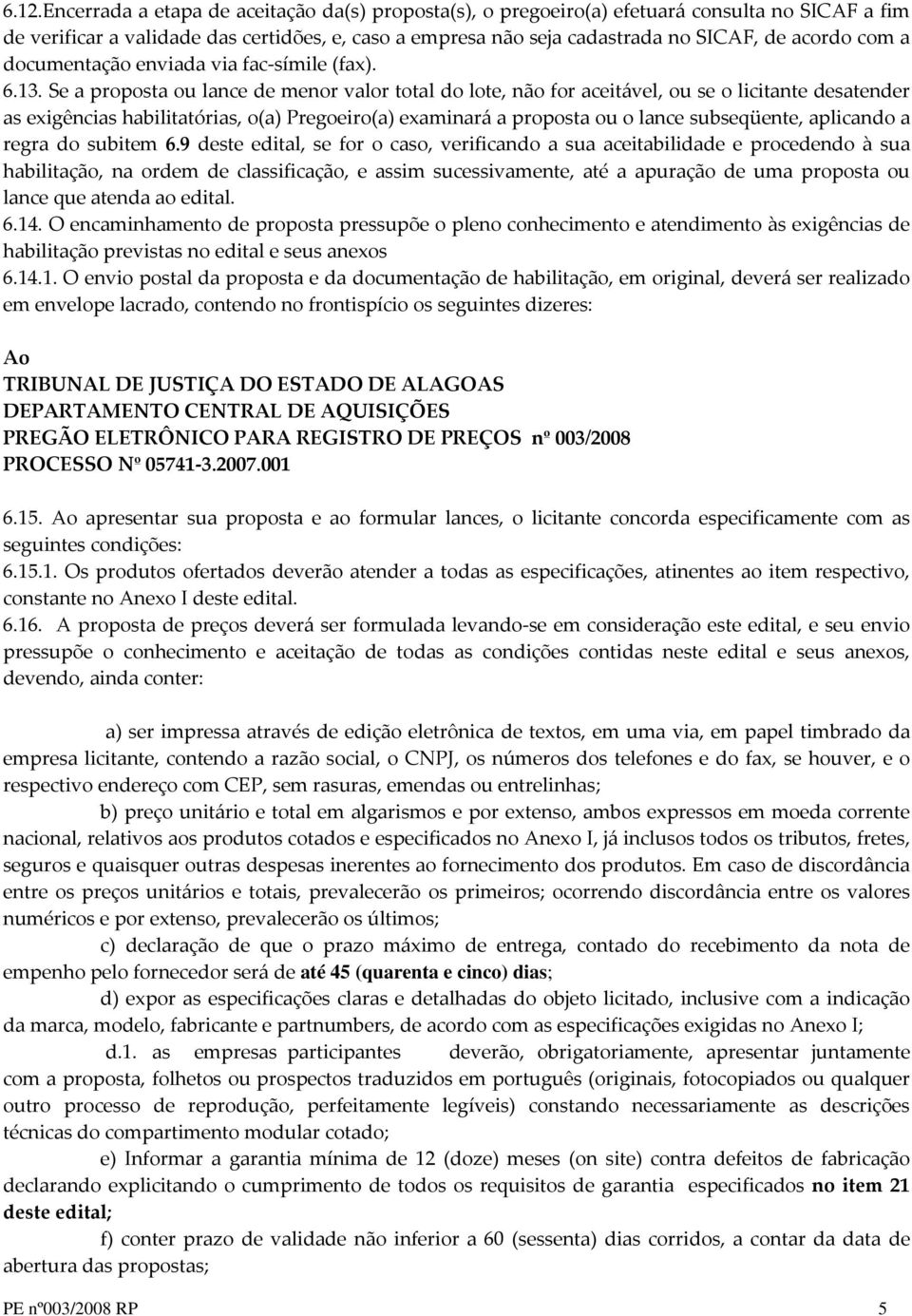 6.12.Encerrada a etapa de aceitação da(s) proposta(s), o pregoeiro(a) efetuará consulta no SICAF a fim de verificar a validade das certidões, e, caso a empresa não seja cadastrada no SICAF, de acordo com a documentação enviada via fac-símile (fax).
6.13. Se a proposta ou lance de menor valor total do lote, não for aceitável, ou se o licitante desatender as exigências habilitatórias, o(a) Pregoeiro(a) examinará a proposta ou o lance subseqüente, aplicando a regra do subitem 6.9 deste edital, se for o caso, verificando a sua aceitabilidade e procedendo à sua habilitação, na ordem de classificação, e assim sucessivamente, até a apuração de uma proposta ou lance que atenda ao edital.
6.14. O encaminhamento de proposta pressupõe o pleno conhecimento e atendimento às exigências de habilitação previstas no edital e seus anexos
6.14.1. O envio postal da proposta e da documentação de habilitação, em original, deverá ser realizado em envelope lacrado, contendo no frontispício os seguintes dizeres:

Ao
TRIBUNAL DE JUSTIÇA DO ESTADO DE ALAGOAS
DEPARTAMENTO CENTRAL DE AQUISIÇÕES
PREGÃO ELETRÔNICO PARA REGISTRO DE PREÇOS nº 003/2008
PROCESSO Nº 05741-3.2007.001

6.15. Ao apresentar sua proposta e ao formular lances, o licitante concorda especificamente com as seguintes condições:
6.15.1. Os produtos ofertados deverão atender a todas as especificações, atinentes ao item respectivo, constante no Anexo I deste edital.
6.16. A proposta de preços deverá ser formulada levando-se em consideração este edital, e seu envio pressupõe o conhecimento e aceitação de todas as condições contidas neste edital e seus anexos, devendo, ainda conter:

a) ser impressa através de edição eletrônica de textos, em uma via, em papel timbrado da empresa licitante, contendo a razão social, o CNPJ, os números dos telefones e do fax, se houver, e o respectivo endereço com CEP, sem rasuras, emendas ou entrelinhas;
b) preço unitário e total em algarismos e por extenso, ambos expressos em moeda corrente nacional, relativos aos produtos cotados e especificados no Anexo I, já inclusos todos os tributos, fretes, seguros e quaisquer outras despesas inerentes ao fornecimento dos produtos. Em caso de discordância entre os preços unitários e totais, prevalecerão os primeiros; ocorrendo discordância entre os valores numéricos e por extenso, prevalecerão os últimos;
c) declaração de que o prazo máximo de entrega, contado do recebimento da nota de empenho pelo fornecedor será de até 45 (quarenta e cinco) dias;
d) expor as especificações claras e detalhadas do objeto licitado, inclusive com a indicação da marca, modelo, fabricante e partnumbers, de acordo com as especificações exigidas no Anexo I;
d.1. as empresas participantes deverão, obrigatoriamente, apresentar juntamente com a proposta, folhetos ou prospectos traduzidos em português (originais, fotocopiados ou qualquer outro processo de reprodução, perfeitamente legíveis) constando necessariamente as descrições técnicas do compartimento modular cotado;
e) Informar a garantia mínima de 12 (doze) meses (on site) contra defeitos de fabricação declarando explicitando o cumprimento de todos os requisitos de garantia especificados no item 21 deste edital;
f) conter prazo de validade não inferior a 60 (sessenta) dias corridos, a contar da data de abertura das propostas;

PE nº003/2008 RP 5